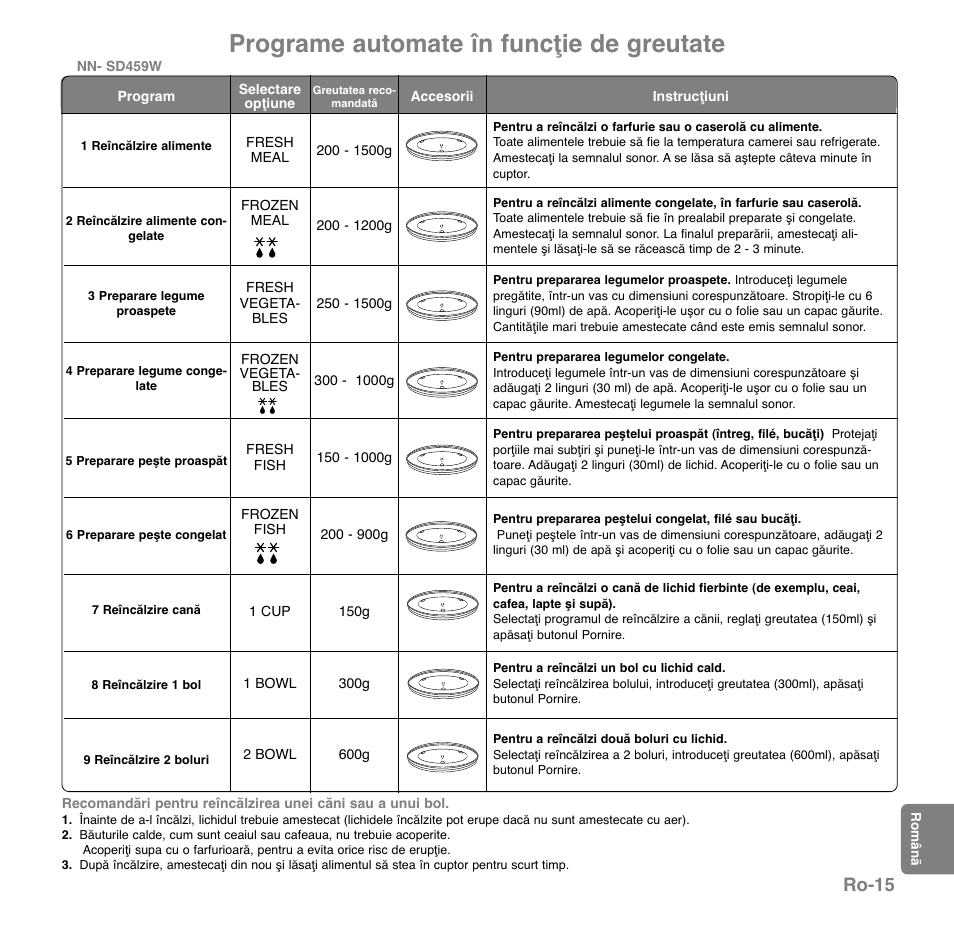 Programe automate în funcţie de greutate

NN- SD459W

| Program | Selectare opţiune | Greutatea recomandată | Accesorii | Instrucţiuni |
|---|---|---|---|---|
| 1 Reîncălzire alimente | FRESH MEAL | 200 - 1500g | | **Pentru a reîncălzi o farfurie sau o caserolă cu alimente.** Toate alimentele trebuie să fie la temperatura camerei sau refrigerate. Amestecaţi la semnalul sonor. A se lăsa să aştepte câteva minute în cuptor. |
| 2 Reîncălzire alimente congelate | FROZEN MEAL | 200 - 1200g | | **Pentru a reîncălzi alimente congelate, în farfurie sau caserolă.** Toate alimentele trebuie să fie în prealabil preparate şi congelate. Amestecaţi la semnalul sonor. La finalul preparării, amestecaţi alimentele şi lăsaţi-le să se răcească timp de 2 - 3 minute. |
| 3 Preparare legume proaspete | FRESH VEGETABLES | 250 - 1500g | | **Pentru prepararea legumelor proaspete.** Introduceţi legumele pregătite, într-un vas cu dimensiuni corespunzătoare. Stropiţi-le cu 6 linguri (90ml) de apă. Acoperiţi-le uşor cu o folie sau un capac găurite. Cantităţile mari trebuie amestecate când este emis semnalul sonor. |
| 4 Preparare legume congelate | FROZEN VEGETABLES | 300 - 1000g | | **Pentru prepararea legumelor congelate.** Introduceţi legumele într-un vas de dimensiuni corespunzătoare şi adăugaţi 2 linguri (30 ml) de apă. Acoperiţi-le uşor cu o folie sau un capac găurite. Amestecaţi legumele la semnalul sonor. |
| 5 Preparare peşte proaspăt | FRESH FISH | 150 - 1000g | | **Pentru prepararea peştelui proaspăt (întreg, filé, bucăţi)** Protejaţi porţiile mai subţiri şi puneţi-le într-un vas de dimensiuni corespunzătoare. Adăugaţi 2 linguri (30ml) de lichid. Acoperiţi-le cu o folie sau un capac găurite. |
| 6 Preparare peşte congelat | FROZEN FISH | 200 - 900g | | **Pentru prepararea peştelui congelat, filé sau bucăţi.** Puneţi peştele într-un vas de dimensiuni corespunzătoare, adăugaţi 2 linguri (30 ml) de apă şi acoperiţi cu o folie sau un capac găurite. |
| 7 Reîncălzire cană | 1 CUP | 150g | | **Pentru a reîncălzi o cană de lichid fierbinte (de exemplu, ceai, cafea, lapte şi supă).** Selectaţi programul de reîncălzire a cănii, reglaţi greutatea (150ml) şi apăsaţi butonul Pornire. |
| 8 Reîncălzire 1 bol | 1 BOWL | 300g | | **Pentru a reîncălzi un bol cu lichid cald.** Selectaţi reîncălzirea bolului, introduceţi greutatea (300ml), apăsaţi butonul Pornire. |
| 9 Reîncălzire 2 boluri | 2 BOWL | 600g | | **Pentru a reîncălzi două boluri cu lichid.** Selectaţi reîncălzirea a 2 boluri, introduceţi greutatea (600ml), apăsaţi butonul Pornire. |

Recomandări pentru reîncălzirea unei căni sau a unui bol.
1. Înainte de a-l încălzi, lichidul trebuie amestecat (lichidele încălzite pot erupe dacă nu sunt amestecate cu aer).
2. Băuturile calde, cum sunt ceaiul sau cafeaua, nu trebuie acoperite. Acoperiţi supa cu o farfurioară, pentru a evita orice risc de erupţie.
3. După încălzire, amestecaţi din nou şi lăsaţi alimentul să stea în cuptor pentru scurt timp.

Română

Ro-15